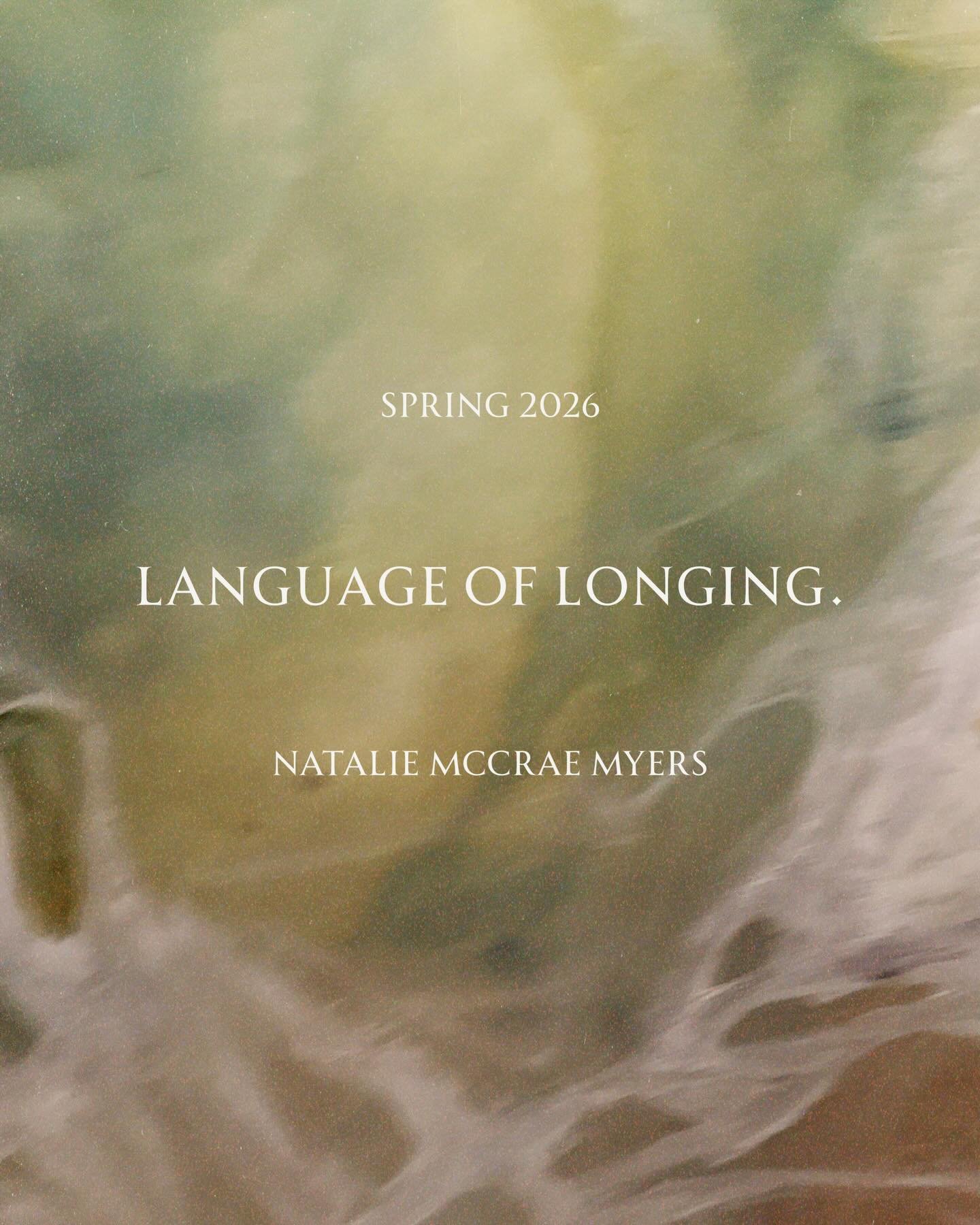 SPRING 2026

LANGUAGE OF LONGING.

NATALIE MCCRAE MYERS